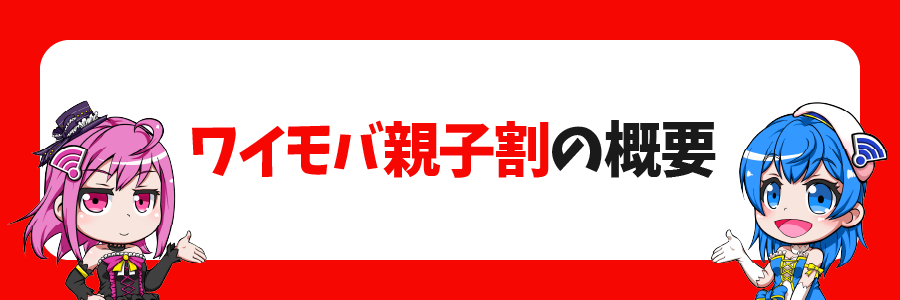 ワイモバ親子割の概要